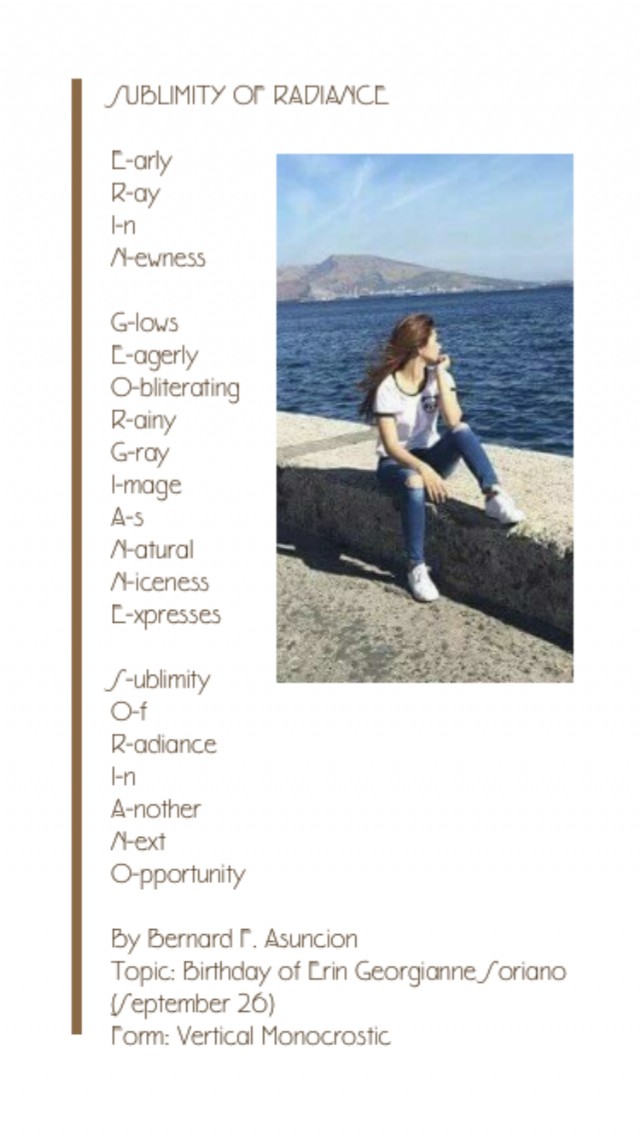 SUBLIMITY OF RADIANCE

E-arly
R-ay
I-n
N-ewness

G-lows
E-agerly
O-bliterating
R-ainy
G-ray
I-mage
A-s
N-atural
N-iceness
E-xpresses

S-ublimity
O-f
R-adiance
I-n
A-nother
N-ext
O-pportunity

By Bernard F. Asuncion
Topic: Birthday of Erin Georgianne Soriano (September 26)
Form: Vertical Monocrostic